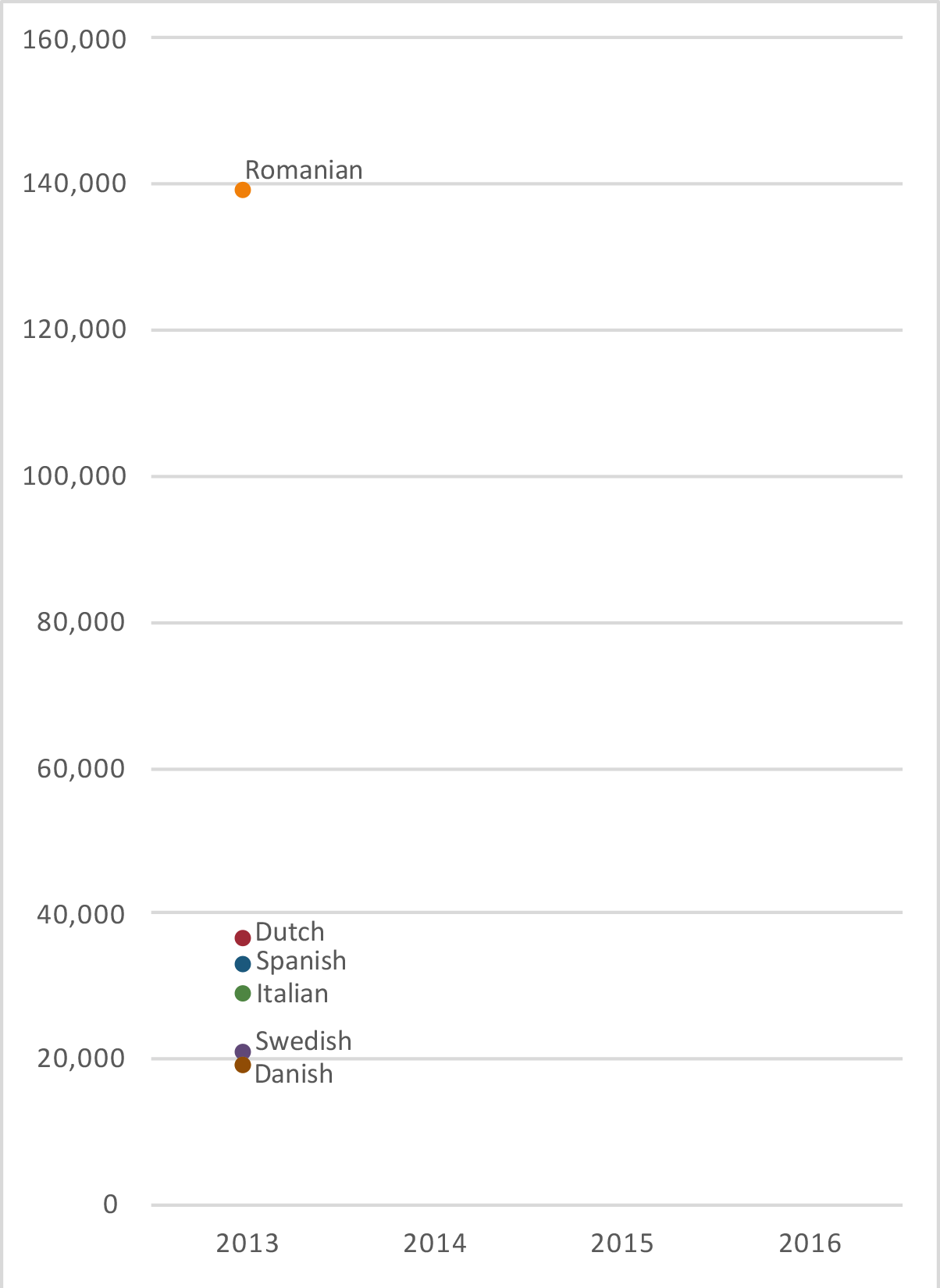 160,000
140,000
120,000
100,000
80,000
60,000
40,000
20,000
0

Romanian
Dutch
Spanish
Italian
Swedish
Danish

2013
2014
2015
2016